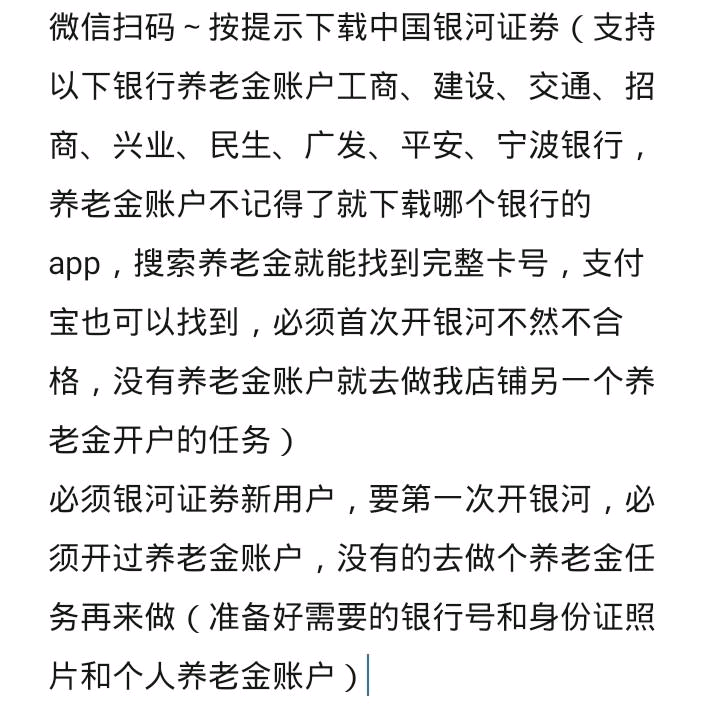 微信扫码~按提示下载中国银河证券（支持以下银行养老金账户工商、建设、交通、招商、兴业、民生、广发、平安、宁波银行，养老金账户不记得了就下载哪个银行的app，搜索养老金就能找到完整卡号，支付宝也可以找到，必须首次开银河不然不合格，没有养老金账户就去做我店铺另一个养老金开户的任务）
必须银河证券新用户，要第一次开银河，必须开过养老金账户，没有的去做个养老金任务再来做（准备好需要的银行号和身份证照片和个人养老金账户）